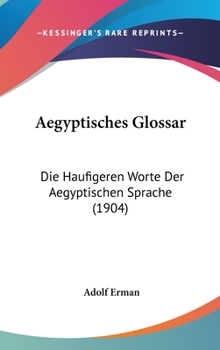 —KESSINGER'S RARE REPRINTS—

Aegyptisches Glossar

Die Haufigeren Worte Der Aegyptischen Sprache (1904)

Adolf Erman